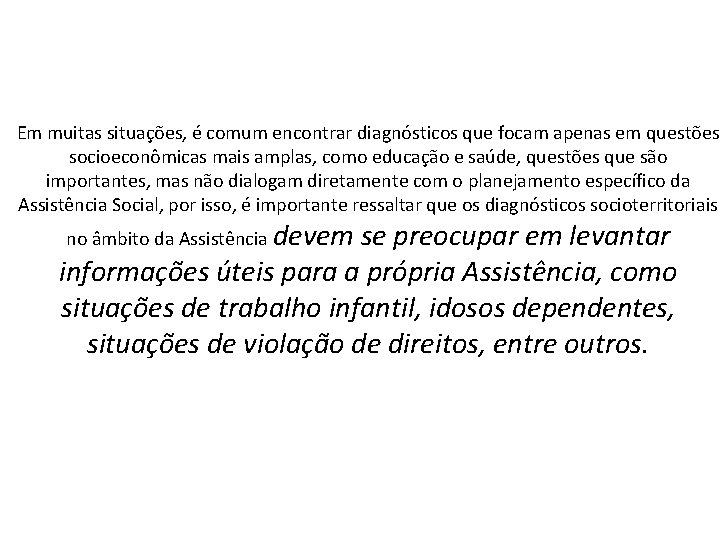 Em muitas situações, é comum encontrar diagnósticos que focam apenas em questões socioeconômicas mais amplas, como educação e saúde, questões que são importantes, mas não dialogam diretamente com o planejamento específico da Assistência Social, por isso, é importante ressaltar que os diagnósticos socioterritoriais no âmbito da Assistência devem se preocupar em levantar informações úteis para a própria Assistência, como situações de trabalho infantil, idosos dependentes, situações de violação de direitos, entre outros.